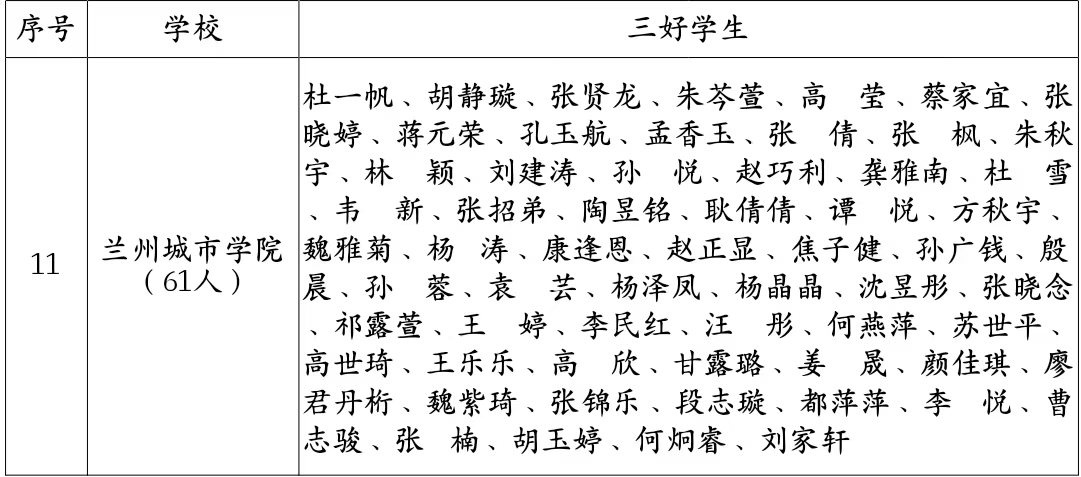 | 序号 | 学校 | 三好学生 |
|---|---|---|
| 11 | 兰州城市学院（61人） | 杜一帆、胡静璇、张贤龙、朱芩萱、高　莹、蔡家宜、张晓婷、蒋元荣、孔玉航、孟香玉、张　倩、张　枫、朱秋宇、林　颖、刘建涛、孙　悦、赵巧利、龚雅南、杜　雪、韦　新、张招弟、陶昱铭、耿倩倩、谭　悦、方秋宇、魏雅菊、杨　涛、康逢恩、赵正显、焦子健、孙广钱、殷晨、孙　蓉、袁　芸、杨泽凤、杨晶晶、沈昱彤、张晓念、祁露萱、王　婷、李民红、汪　彤、何燕萍、苏世平、高世琦、王乐乐、高　欣、甘露璐、姜　晟、颜佳琪、廖君丹桁、魏紫琦、张锦乐、段志璇、都萍萍、李　悦、曹志骏、张　楠、胡玉婷、何炯睿、刘家轩 |